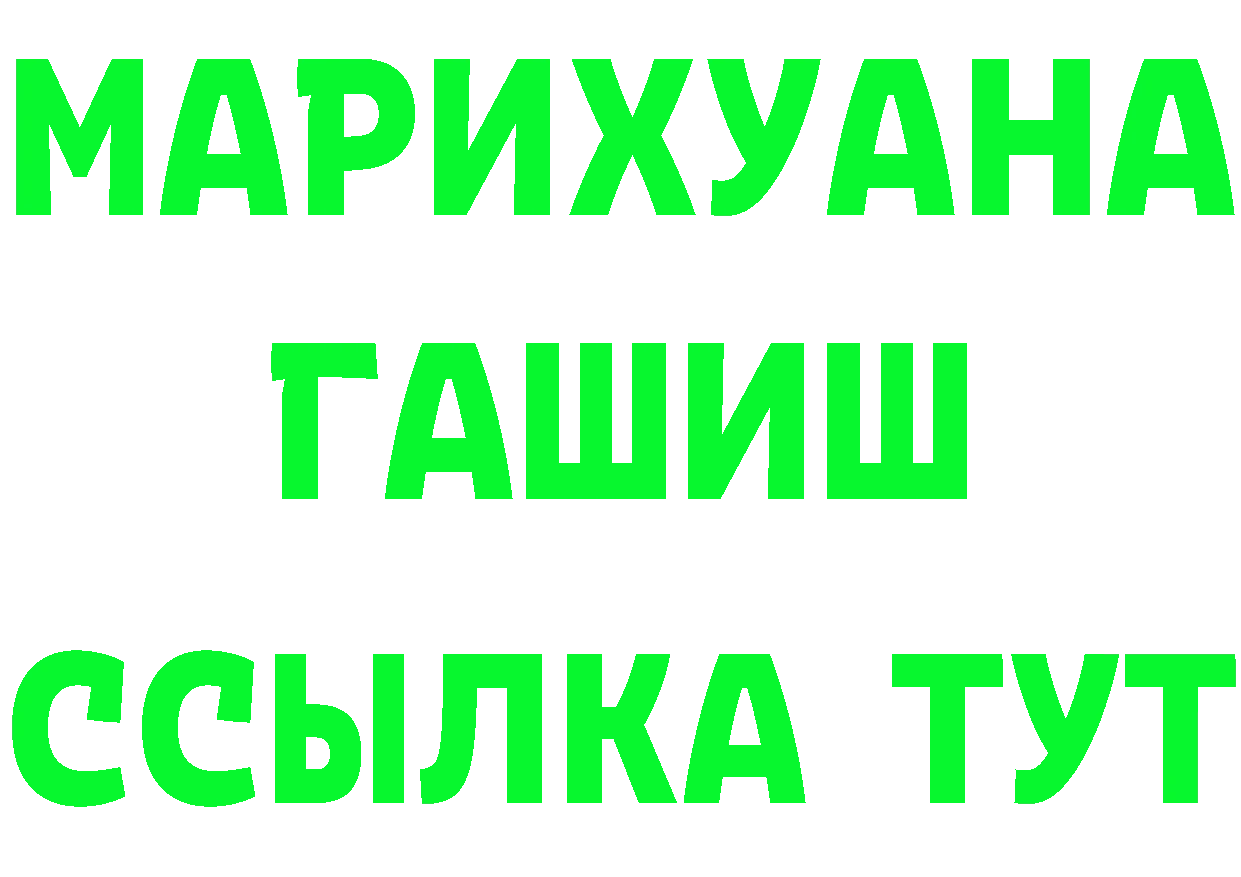 МАРИХУАНА
ГАШИШ
ССЫЛКА ТУТ